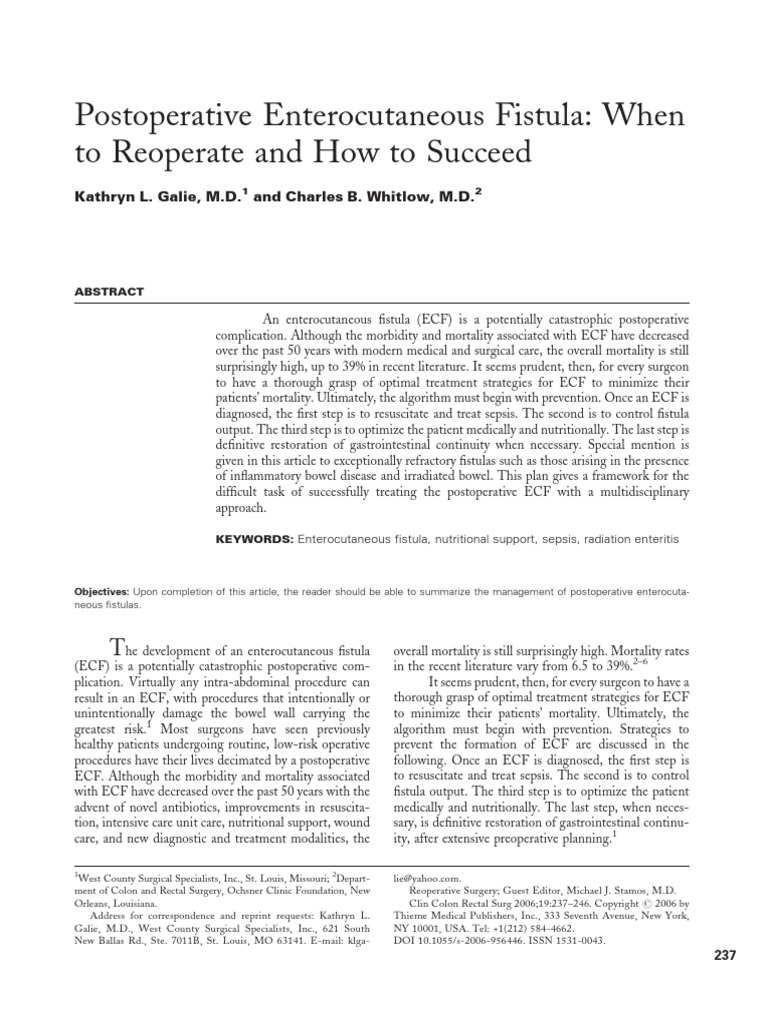 Postoperative Enterocutaneous Fistula: When to Reoperate and How to Succeed

Kathryn L. Galie, M.D.$^1$ and Charles B. Whitlow, M.D.$^2$

ABSTRACT

An enterocutaneous fistula (ECF) is a potentially catastrophic postoperative complication. Although the morbidity and mortality associated with ECF have decreased over the past 50 years with modern medical and surgical care, the overall mortality is still surprisingly high, up to 39% in recent literature. It seems prudent, then, for every surgeon to have a thorough grasp of optimal treatment strategies for ECF to minimize their patients' mortality. Ultimately, the algorithm must begin with prevention. Once an ECF is diagnosed, the first step is to resuscitate and treat sepsis. The second is to control fistula output. The third step is to optimize the patient medically and nutritionally. The last step is definitive restoration of gastrointestinal continuity when necessary. Special mention is given in this article to exceptionally refractory fistulas such as those arising in the presence of inflammatory bowel disease and irradiated bowel. This plan gives a framework for the difficult task of successfully treating the postoperative ECF with a multidisciplinary approach.

KEYWORDS: Enterocutaneous fistula, nutritional support, sepsis, radiation enteritis

Objectives: Upon completion of this article, the reader should be able to summarize the management of postoperative enterocutaneous fistulas.

The development of an enterocutaneous fistula (ECF) is a potentially catastrophic postoperative complication. Virtually any intra-abdominal procedure can result in an ECF, with procedures that intentionally or unintentionally damage the bowel wall carrying the greatest risk.$^1$ Most surgeons have seen previously healthy patients undergoing routine, low-risk operative procedures have their lives decimated by a postoperative ECF. Although the morbidity and mortality associated with ECF have decreased over the past 50 years with the advent of novel antibiotics, improvements in resuscitation, intensive care unit care, nutritional support, wound care, and new diagnostic and treatment modalities, the overall mortality is still surprisingly high. Mortality rates in the recent literature vary from 6.5 to 39%.$^{2-6}$

It seems prudent, then, for every surgeon to have a thorough grasp of optimal treatment strategies for ECF to minimize their patients' mortality. Ultimately, the algorithm must begin with prevention. Strategies to prevent the formation of ECF are discussed in the following. Once an ECF is diagnosed, the first step is to resuscitate and treat sepsis. The second is to control fistula output. The third step is to optimize the patient medically and nutritionally. The last step, when necessary, is definitive restoration of gastrointestinal continuity, after extensive preoperative planning.$^1$

$^1$West County Surgical Specialists, Inc., St. Louis, Missouri; $^2$Department of Colon and Rectal Surgery, Ochsner Clinic Foundation, New Orleans, Louisiana.

Address for correspondence and reprint requests: Kathryn L. Galie, M.D., West County Surgical Specialists, Inc., 621 South New Ballas Rd., Ste. 7011B, St. Louis, MO 63141. E-mail: klgalie@yahoo.com.

Reoperative Surgery; Guest Editor, Michael J. Stamos, M.D.

Clin Colon Rectal Surg 2006;19:237–246. Copyright © 2006 by Thieme Medical Publishers, Inc., 333 Seventh Avenue, New York, NY 10001, USA. Tel: +1(212) 584-4662.

DOI 10.1055/s-2006-956446. ISSN 1531-0043.

237